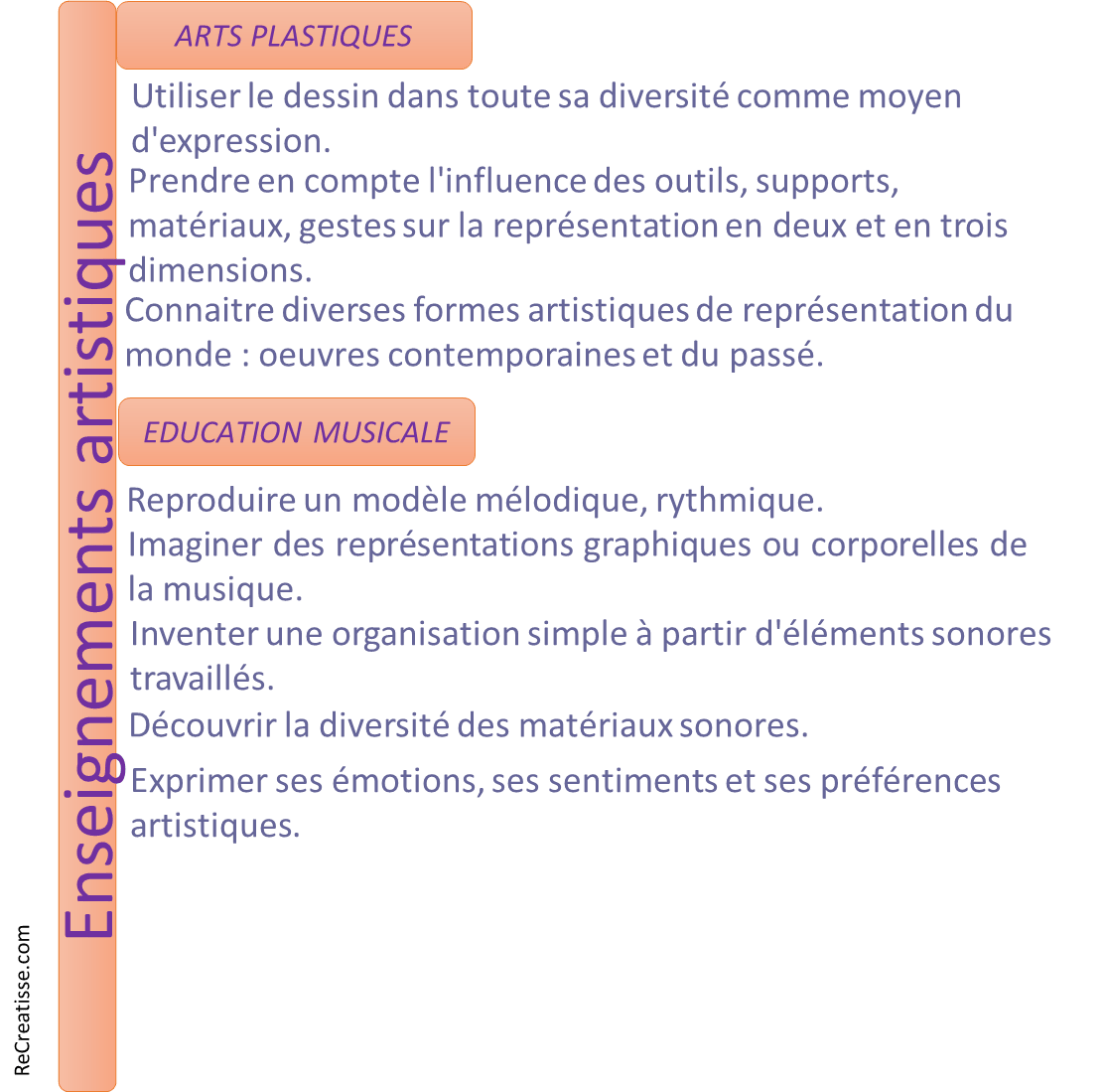 Enseignements artistiques

ARTS PLASTIQUES

Utiliser le dessin dans toute sa diversité comme moyen d'expression.

Prendre en compte l'influence des outils, supports, matériaux, gestes sur la représentation en deux et en trois dimensions.

Connaitre diverses formes artistiques de représentation du monde : oeuvres contemporaines et du passé.

EDUCATION MUSICALE

Reproduire un modèle mélodique, rythmique.

Imaginer des représentations graphiques ou corporelles de la musique.

Inventer une organisation simple à partir d'éléments sonores travaillés.

Découvrir la diversité des matériaux sonores.

Exprimer ses émotions, ses sentiments et ses préférences artistiques.

ReCreatisse.com